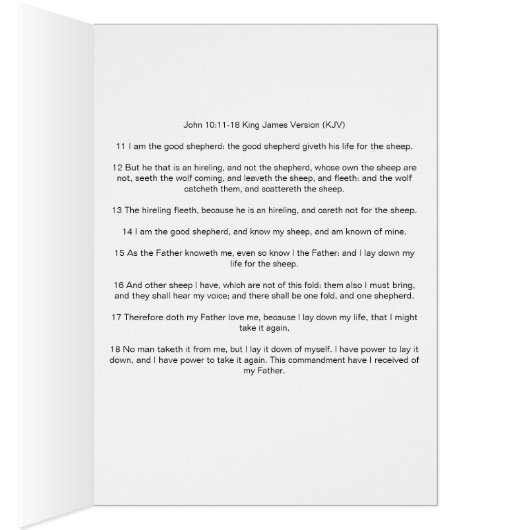 John 10:11-18 King James Version (KJV)

11 I am the good shepherd: the good shepherd giveth his life for the sheep.

12 But he that is an hireling, and not the shepherd, whose own the sheep are not, seeth the wolf coming, and leaveth the sheep, and fleeth: and the wolf catcheth them, and scattereth the sheep.

13 The hireling fleeth, because he is an hireling, and careth not for the sheep.

14 I am the good shepherd, and know my sheep, and am known of mine.

15 As the Father knoweth me, even so know I the Father: and I lay down my life for the sheep.

16 And other sheep I have, which are not of this fold: them also I must bring, and they shall hear my voice; and there shall be one fold, and one shepherd.

17 Therefore doth my Father love me, because I lay down my life, that I might take it again.

18 No man taketh it from me, but I lay it down of myself. I have power to lay it down, and I have power to take it again. This commandment have I received of my Father.